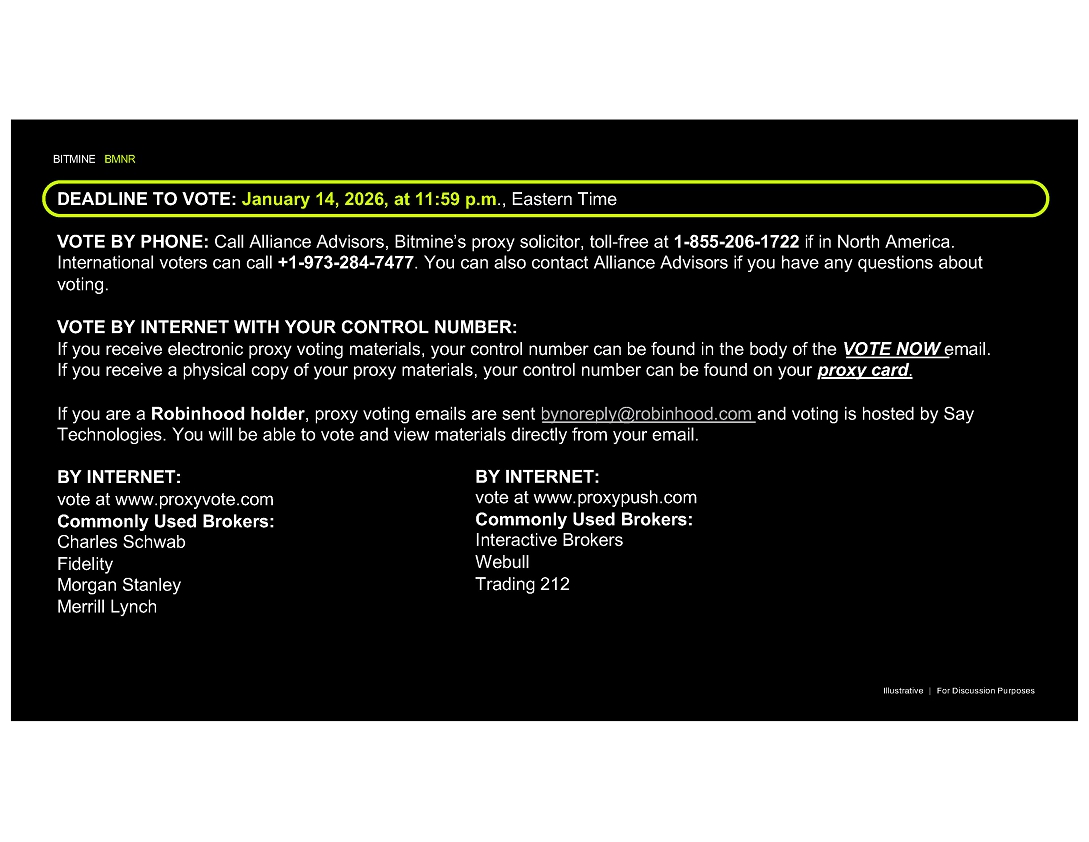 BITMINE BMNR

DEADLINE TO VOTE: January 14, 2026, at 11:59 p.m., Eastern Time

VOTE BY PHONE: Call Alliance Advisors, Bitmine's proxy solicitor, toll-free at 1-855-206-1722 if in North America. International voters can call +1-973-284-7477. You can also contact Alliance Advisors if you have any questions about voting.

VOTE BY INTERNET WITH YOUR CONTROL NUMBER:
If you receive electronic proxy voting materials, your control number can be found in the body of the VOTE NOW email.
If you receive a physical copy of your proxy materials, your control number can be found on your proxy card.

If you are a Robinhood holder, proxy voting emails are sent bynoreply@robinhood.com and voting is hosted by Say Technologies. You will be able to vote and view materials directly from your email.

BY INTERNET:
vote at www.proxyvote.com
Commonly Used Brokers:
Charles Schwab
Fidelity
Morgan Stanley
Merrill Lynch

BY INTERNET:
vote at www.proxypush.com
Commonly Used Brokers:
Interactive Brokers
Webull
Trading 212

Illustrative | For Discussion Purposes